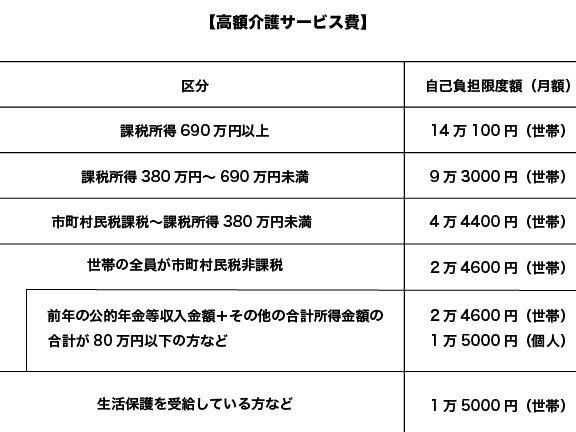 【高額介護サービス費】

| 区分 | 自己負担限度額（月額） |
|---|---|
| 課税所得 690 万円以上 | 14 万 100 円（世帯） |
| 課税所得 380 万円～ 690 万円未満 | 9 万 3000 円（世帯） |
| 市町村民税課税～課税所得 380 万円未満 | 4 万 4400 円（世帯） |
| 世帯の全員が市町村民税非課税 | 2 万 4600 円（世帯） |
| 前年の公的年金等収入金額＋その他の合計所得金額の合計が 80 万円以下の方など | 2 万 4600 円（世帯） 1 万 5000 円（個人） |
| 生活保護を受給している方など | 1 万 5000 円（世帯） |